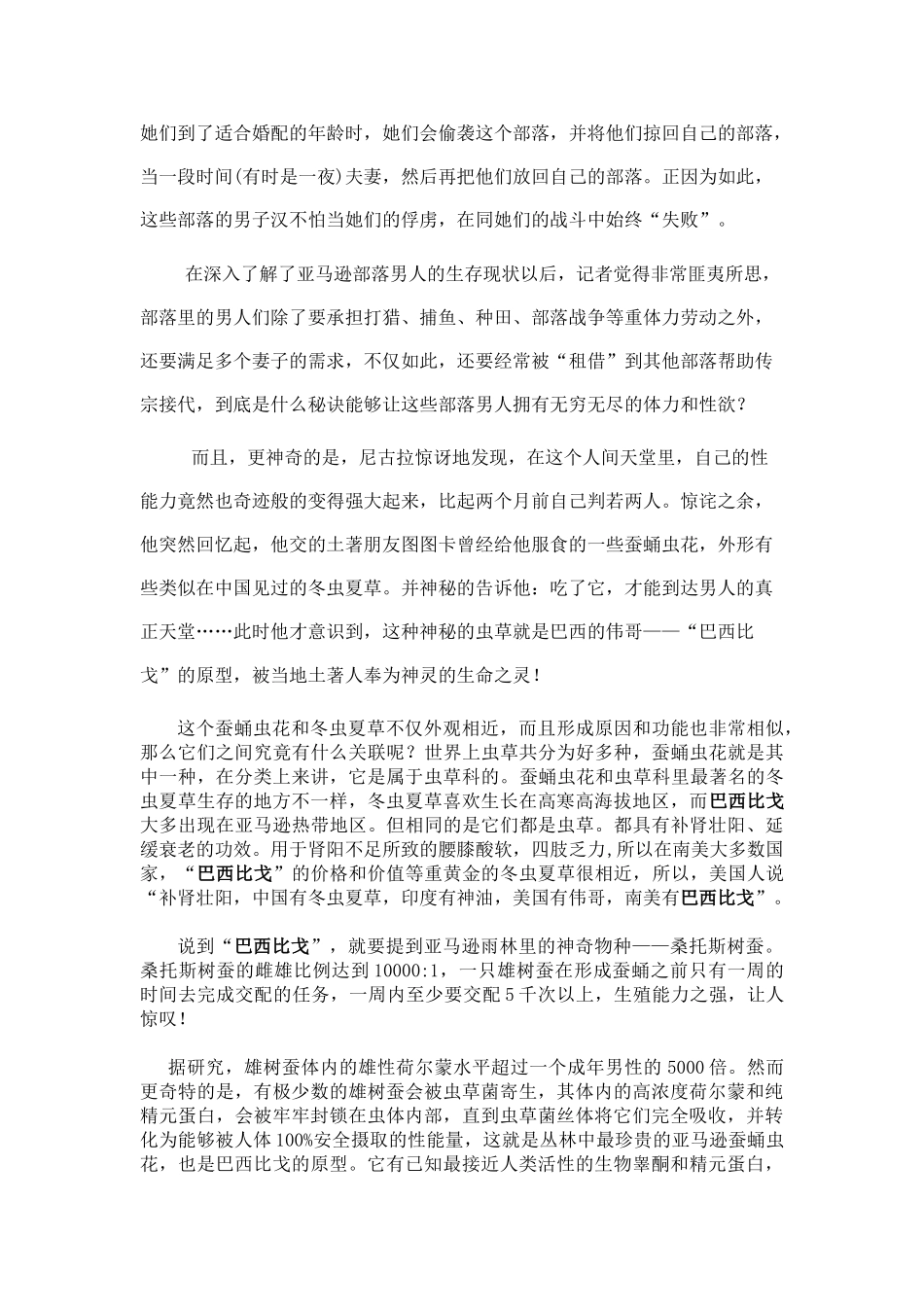 她们到了适合婚配的年龄时，她们会偷袭这个部落，并将他们掠回自己的部落，当一段时间(有时是一夜)夫妻，然后再把他们放回自己的部落。正因为如此，这些部落的男子汉不怕当她们的俘虏，在同她们的战斗中始终“失败”。

在深入了解了亚马逊部落男人的生存现状以后，记者觉得非常匪夷所思，部落里的男人们除了要承担打猎、捕鱼、种田、部落战争等重体力劳动之外，还要满足多个妻子的需求，不仅如此，还要经常被“租借”到其他部落帮助传宗接代，到底是什么秘诀能够让这些部落男人拥有无穷无尽的体力和性欲？

而且，更神奇的是，尼古拉惊讶地发现，在这个人间天堂里，自己的性能力竟然也奇迹般的变得强大起来，比起两个月前自己判若两人。惊诧之余，他突然回忆起，他交的土著朋友图图卡曾经给他服食的一些蚕蛹虫花，外形有些类似在中国见过的冬虫夏草。并神秘的告诉他：吃了它，才能到达男人的真正天堂……此时他才意识到，这种神秘的虫草就是巴西的伟哥——“巴西比戈”的原型，被当地土著人奉为神灵的生命之灵！

这个蚕蛹虫花和冬虫夏草不仅外观相近，而且形成原因和功能也非常相似，那么它们之间究竟有什么关联呢？世界上虫草共分为好多种，蚕蛹虫花就是其中一种，在分类上来讲，它是属于虫草科的。蚕蛹虫花和虫草科里最著名的冬虫夏草生存的地方不一样，冬虫夏草喜欢生长在高寒高海拔地区，而巴西比戈大多出现在亚马逊热带地区。但相同的是它们都是虫草。都具有补肾壮阳、延缓衰老的功效。用于肾阳不足所致的腰膝酸软，四肢乏力,所以在南美大多数国家，“巴西比戈”的价格和价值等重黄金的冬虫夏草很相近，所以，美国人说“补肾壮阳，中国有冬虫夏草，印度有神油，美国有伟哥，南美有巴西比戈”。

说到“巴西比戈”，就要提到亚马逊雨林里的神奇物种——桑托斯树蚕。桑托斯树蚕的雌雄比例达到10000:1，一只雄树蚕在形成蚕蛹之前只有一周的时间去完成交配的任务，一周内至少要交配5千次以上，生殖能力之强，让人惊叹！

据研究，雄树蚕体内的雄性荷尔蒙水平超过一个成年男性的5000倍。然而更奇特的是，有极少数的雄树蚕会被虫草菌寄生，其体内的高浓度荷尔蒙和纯精元蛋白，会被牢牢封锁在虫体内部，直到虫草菌丝体将它们完全吸收，并转化为能够被人体100%安全摄取的性能量，这就是丛林中最珍贵的亚马逊蚕蛹虫花，也是巴西比戈的原型。它有已知最接近人类活性的生物睾酮和精元蛋白，